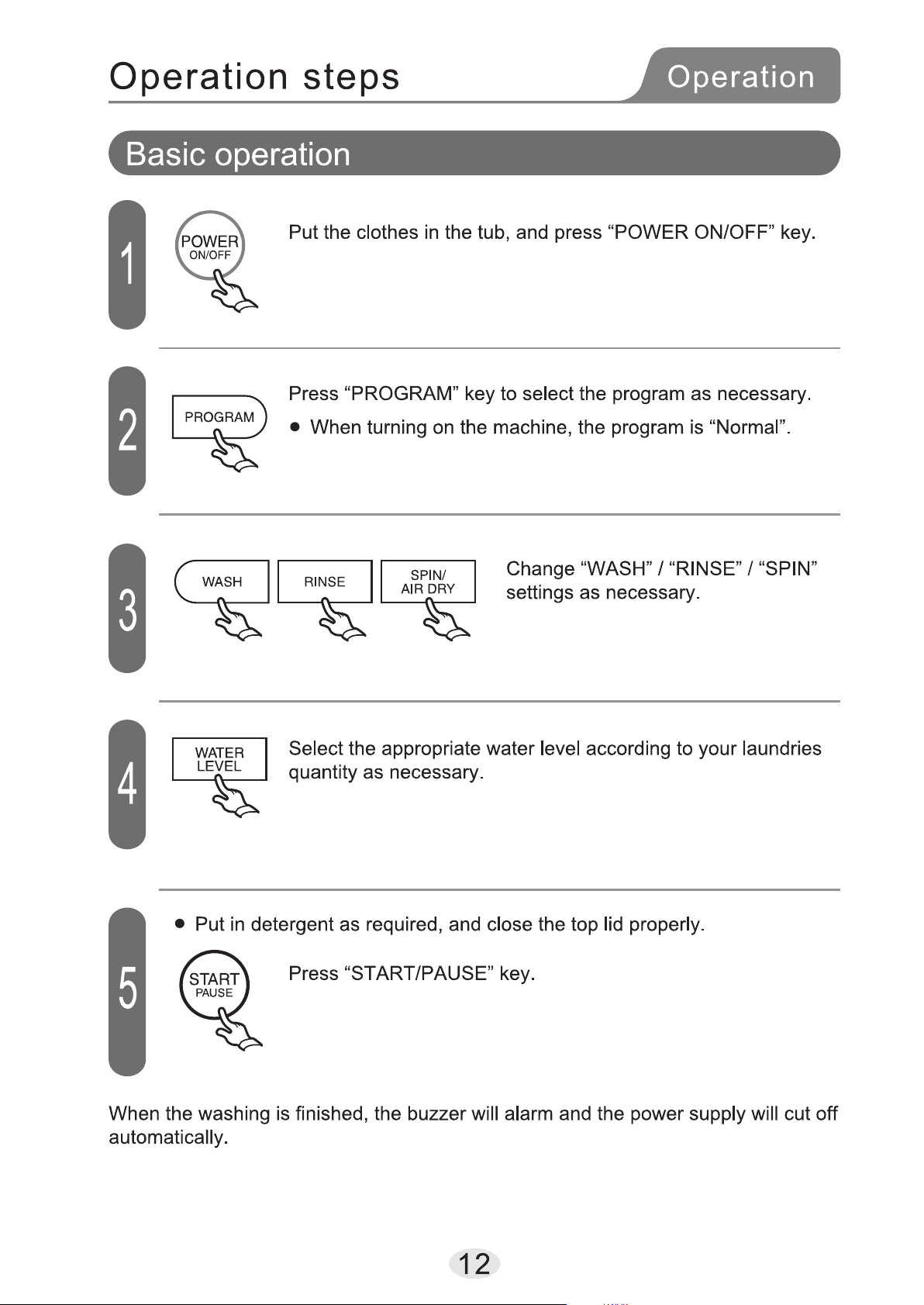 Operation steps

Operation

Basic operation

1

POWER ON/OFF

Put the clothes in the tub, and press “POWER ON/OFF” key.

2

PROGRAM

Press “PROGRAM” key to select the program as necessary.

● When turning on the machine, the program is “Normal”.

3

WASH

RINSE

SPIN/ AIR DRY

Change “WASH” / “RINSE” / “SPIN” settings as necessary.

4

WATER LEVEL

Select the appropriate water level according to your laundries quantity as necessary.

5

● Put in detergent as required, and close the top lid properly.

START PAUSE

Press “START/PAUSE” key.

When the washing is finished, the buzzer will alarm and the power supply will cut off automatically.

12